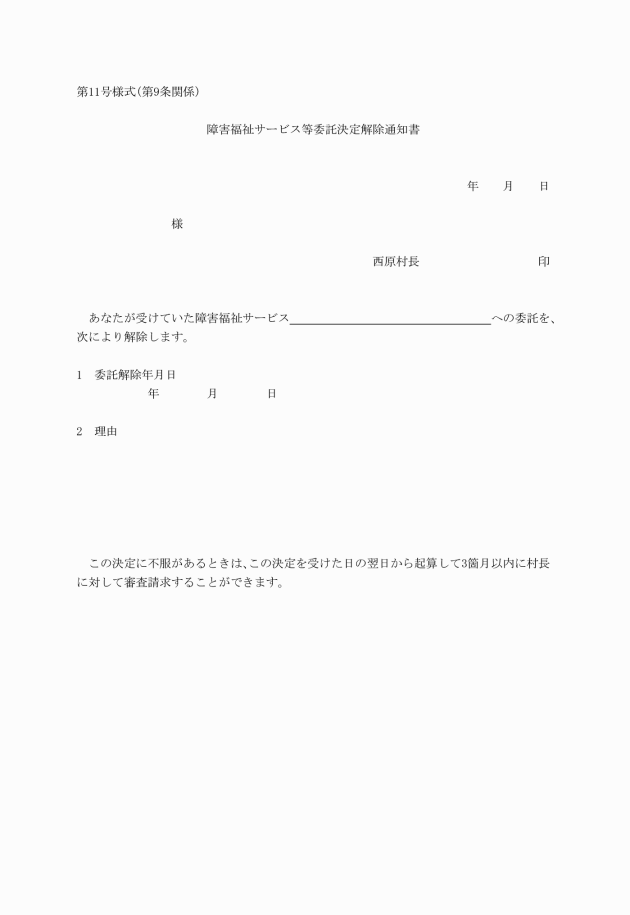 第11号様式(第9条関係)

障害福祉サービス等委託決定解除通知書

年　月　日

様

西原村長　　　　　印

あなたが受けていた障害福祉サービス＿＿＿＿＿＿＿＿＿＿＿＿＿＿＿への委託を、次により解除します。

1　委託解除年月日
年　月　日

2　理由

この決定に不服があるときは、この決定を受けた日の翌日から起算して3箇月以内に村長に対して審査請求することができます。